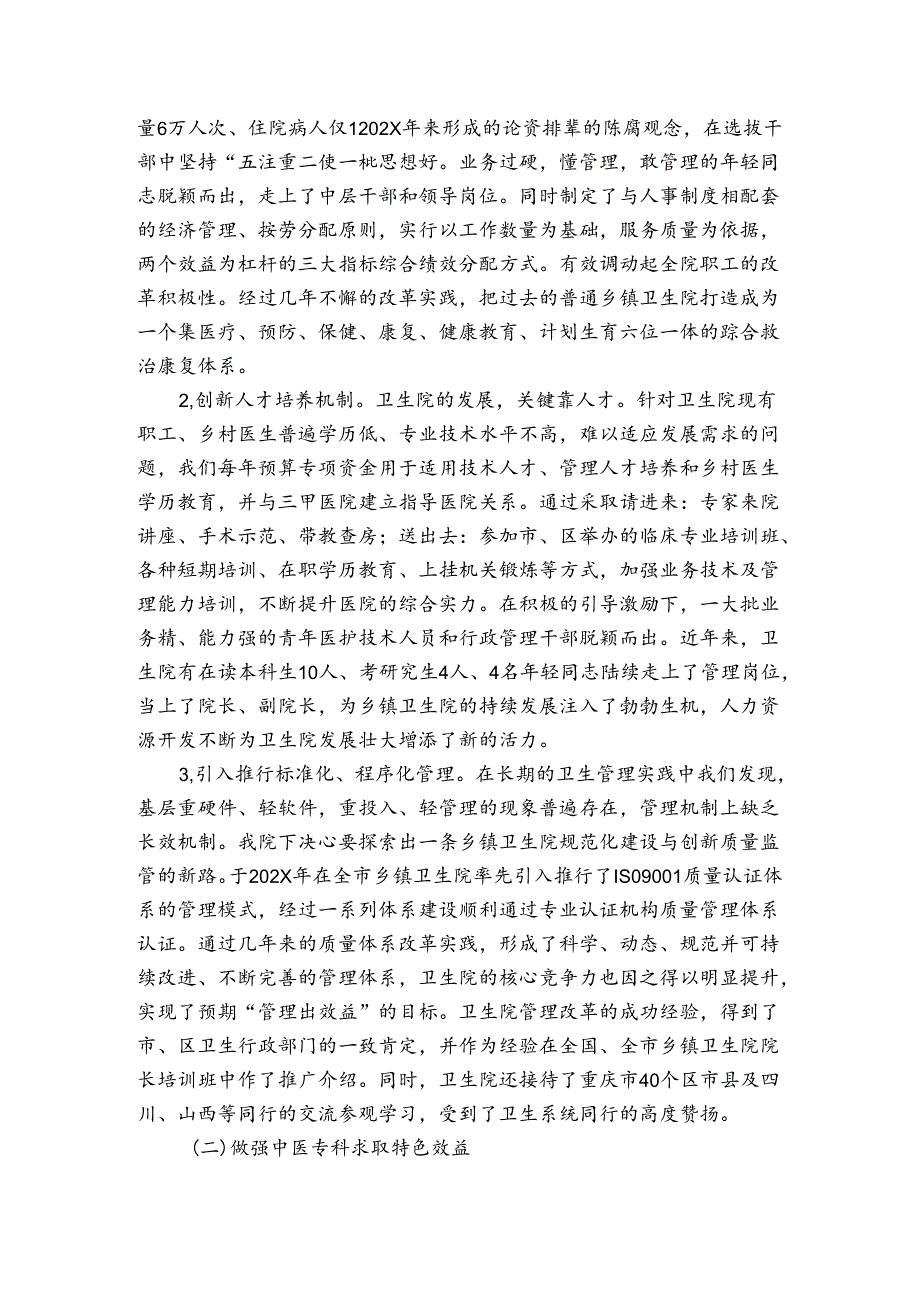 量6万人次、住院病人仅1202X年来形成的论资排辈的陈腐观念，在选拔干部中坚持“五注重二使一枇思想好。业务过硬，懂管理，敢管理的年轻同志脱颖而出，走上了中层干部和领导岗位。同时制定了与人事制度相配套的经济管理、按劳分配原则，实行以工作数量为基础，服务质量为依据，两个效益为杠杆的三大指标综合绩效分配方式。有效调动起全院职工的改革积极性。经过几年不懈的改革实践，把过去的普通乡镇卫生院打造成为一个集医疗、预防、保健、康复、健康教育、计划生育六位一体的踪合救治康复体系。

2,创新人才培养机制。卫生院的发展，关键靠人才。针对卫生院现有职工、乡村医生普遍学历低、专业技术水平不高，难以适应发展需求的问题，我们每年预算专项资金用于适用技术人才、管理人才培养和乡村医生学历教育，并与三甲医院建立指导医院关系。通过采取请进来：专家来院讲座、手术示范、带教查房；送出去：参加市、区举办的临床专业培训班、各种短期培训、在职学历教育、上挂机关锻炼等方式，加强业务技术及管理能力培训，不断提升医院的综合实力。在积极的引导激励下，一大批业务精、能力强的青年医护技术人员和行政管理干部脱颖而出。近年来，卫生院有在读本科生10人、考研究生4人、4名年轻同志陆续走上了管理岗位，当上了院长、副院长，为乡镇卫生院的持续发展注入了勃勃生机，人力资源开发不断为卫生院发展壮大增添了新的活力。

3,引入推行标准化、程序化管理。在长期的卫生管理实践中我们发现，基层重硬件、轻软件，重投入、轻管理的现象普遍存在，管理机制上缺乏长效机制。我院下决心要探索出一条乡镇卫生院规范化建设与创新质量监管的新路。于202X年在全市乡镇卫生院率先引入推行了IS09001质量认证体系的管理模式，经过一系列体系建设顺利通过专业认证机构质量管理体系认证。通过几年来的质量体系改革实践，形成了科学、动态、规范并可持续改进、不断完善的管理体系，卫生院的核心竞争力也因之得以明显提升，实现了预期“管理出效益”的目标。卫生院管理改革的成功经验，得到了市、区卫生行政部门的一致肯定，并作为经验在全国、全市乡镇卫生院院长培训班中作了推广介绍。同时，卫生院还接待了重庆市40个区市县及四川、山西等同行的交流参观学习，受到了卫生系统同行的高度赞扬。

(二)做强中医专科求取特色效益